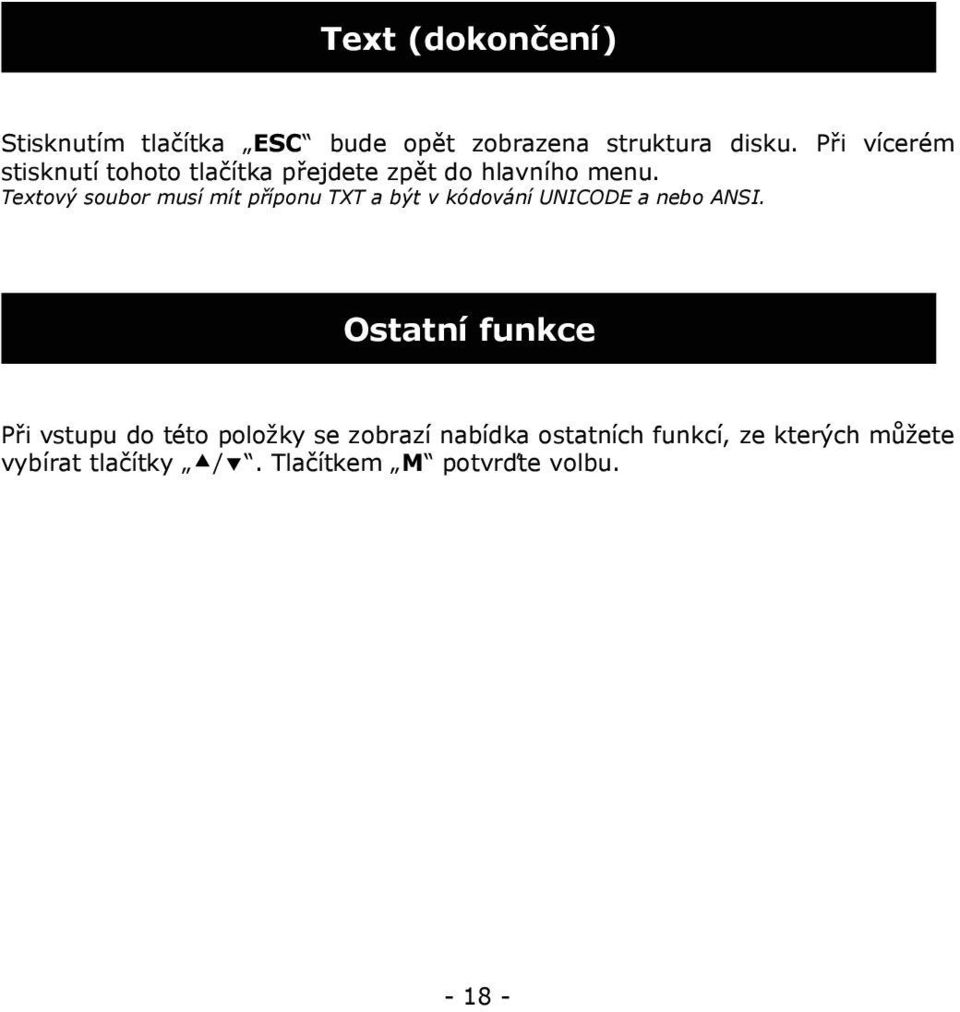 Text (dokončení)

Stisknutím tlačítka „ESC“ bude opět zobrazena struktura disku. Při vícerém stisknutí tohoto tlačítka přejdete zpět do hlavního menu.
Textový soubor musí mít příponu TXT a být v kódování UNICODE a nebo ANSI.

Ostatní funkce

Při vstupu do této položky se zobrazí nabídka ostatních funkcí, ze kterých můžete vybírat tlačítky „▲/▼“. Tlačítkem „M“ potvrďte volbu.

- 18 -